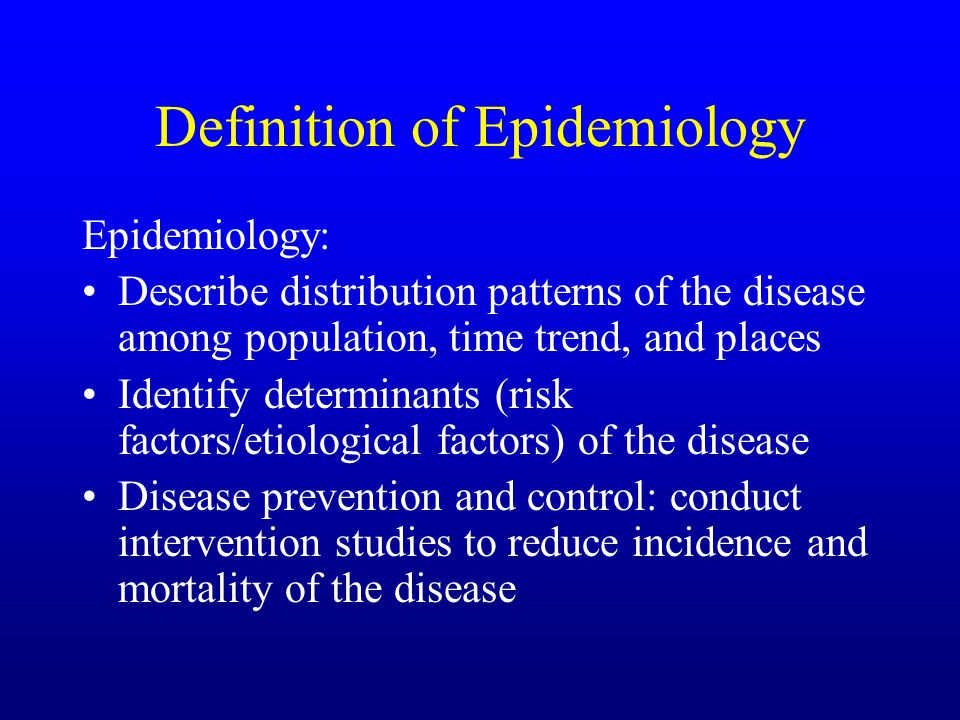 Definition of Epidemiology

Epidemiology:

• Describe distribution patterns of the disease among population, time trend, and places
• Identify determinants (risk factors/etiological factors) of the disease
• Disease prevention and control: conduct intervention studies to reduce incidence and mortality of the disease